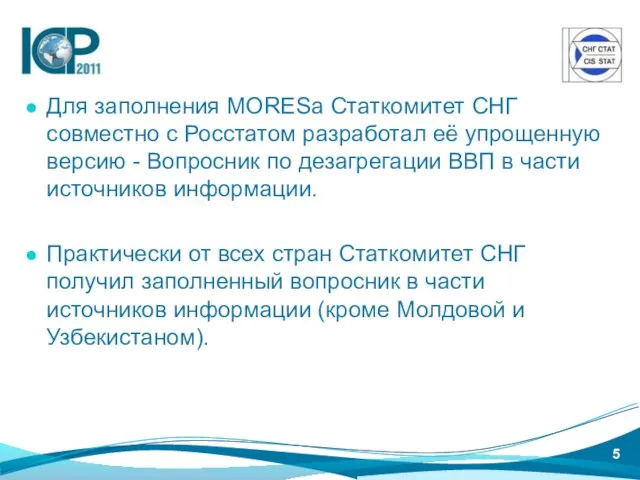 ICP 2011

СНГ СТАТ
CIS STAT

Для заполнения MORESа Статкомитет СНГ совместно с Росстатом разработал её упрощенную версию - Вопросник по дезагрегации ВВП в части источников информации.

Практически от всех стран Статкомитет СНГ получил заполненный вопросник в части источников информации (кроме Молдовой и Узбекистаном).

5